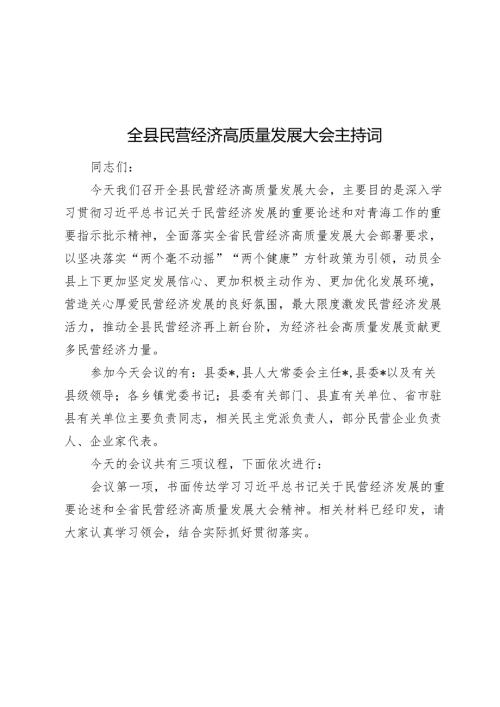 全县民营经济高质量发展大会主持词

同志们：

今天我们召开全县民营经济高质量发展大会，主要目的是深入学习贯彻习近平总书记关于民营经济发展的重要论述和对青海工作的重要指示批示精神，全面落实全省民营经济高质量发展大会部署要求，以坚决落实“两个毫不动摇”“两个健康”方针政策为引领，动员全县上下更加坚定发展信心、更加积极主动作为、更加优化发展环境，营造关心厚爱民营经济发展的良好氛围，最大限度激发民营经济发展活力，推动全县民营经济再上新台阶，为经济社会高质量发展贡献更多民营经济力量。

参加今天会议的有：县委*，县人大常委会主任*，县委*以及有关县级领导；各乡镇党委书记；县委有关部门、县直有关单位、省市驻县有关单位主要负责同志，相关民主党派负责人，部分民营企业负责人、企业家代表。

今天的会议共有三项议程，下面依次进行：

会议第一项，书面传达学习习近平总书记关于民营经济发展的重要论述和全省民营经济高质量发展大会精神。相关材料已经印发，请大家认真学习领会，结合实际抓好贯彻落实。